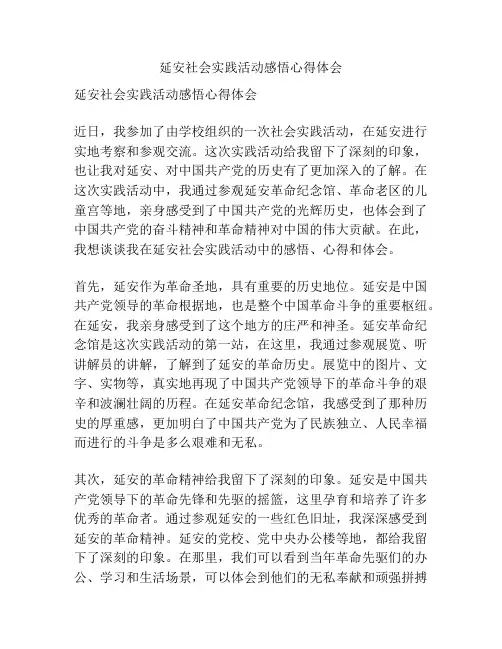 延安社会实践活动感悟心得体会

延安社会实践活动感悟心得体会

近日，我参加了由学校组织的一次社会实践活动，在延安进行实地考察和参观交流。这次实践活动给我留下了深刻的印象，也让我对延安、对中国共产党的历史有了更加深入的了解。在这次实践活动中，我通过参观延安革命纪念馆、革命老区的儿童宫等地，亲身感受到了中国共产党的光辉历史，也体会到了中国共产党的奋斗精神和革命精神对中国的伟大贡献。在此，我想谈谈我在延安社会实践活动中的感悟、心得和体会。

首先，延安作为革命圣地，具有重要的历史地位。延安是中国共产党领导的革命根据地，也是整个中国革命斗争的重要枢纽。在延安，我亲身感受到了这个地方的庄严和神圣。延安革命纪念馆是这次实践活动的第一站，在这里，我通过参观展览、听讲解员的讲解，了解到了延安的革命历史。展览中的图片、文字、实物等，真实地再现了中国共产党领导下的革命斗争的艰辛和波澜壮阔的历程。在延安革命纪念馆，我感受到了那种历史的厚重感，更加明白了中国共产党为了民族独立、人民幸福而进行的斗争是多么艰难和无私。

其次，延安的革命精神给我留下了深刻的印象。延安是中国共产党领导下的革命先锋和先驱的摇篮，这里孕育和培养了许多优秀的革命者。通过参观延安的一些红色旧址，我深深感受到延安的革命精神。延安的党校、党中央办公楼等地，都给我留下了深刻的印象。在那里，我们可以看到当年革命先驱们的办公、学习和生活场景，可以体会到他们的无私奉献和顽强拼搏